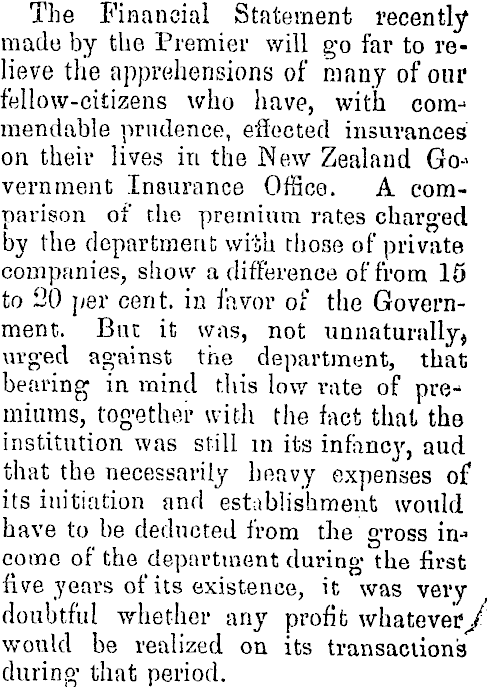 The Financial Statement recently made by the Premier will go far to relieve the apprehensions of many of our fellow-citizens who have, with commendable prudence, effected insurances on their lives in the New Zealand Government Insurance Office. A comparison of the premium rates charged by the department with those of private companies, show a difference of from 15 to 20 per cent. in favor of the Government. But it was, not unnaturally, urged against the department, that bearing in mind this low rate of premiums, together with the fact that the institution was still in its infancy, aud that the necessarily heavy expenses of its initiation and establishment would have to be deducted from the gross income of the department during the first five years of its existence, it was very doubtful whether any profit whatever would be realized on its transactions during that period.